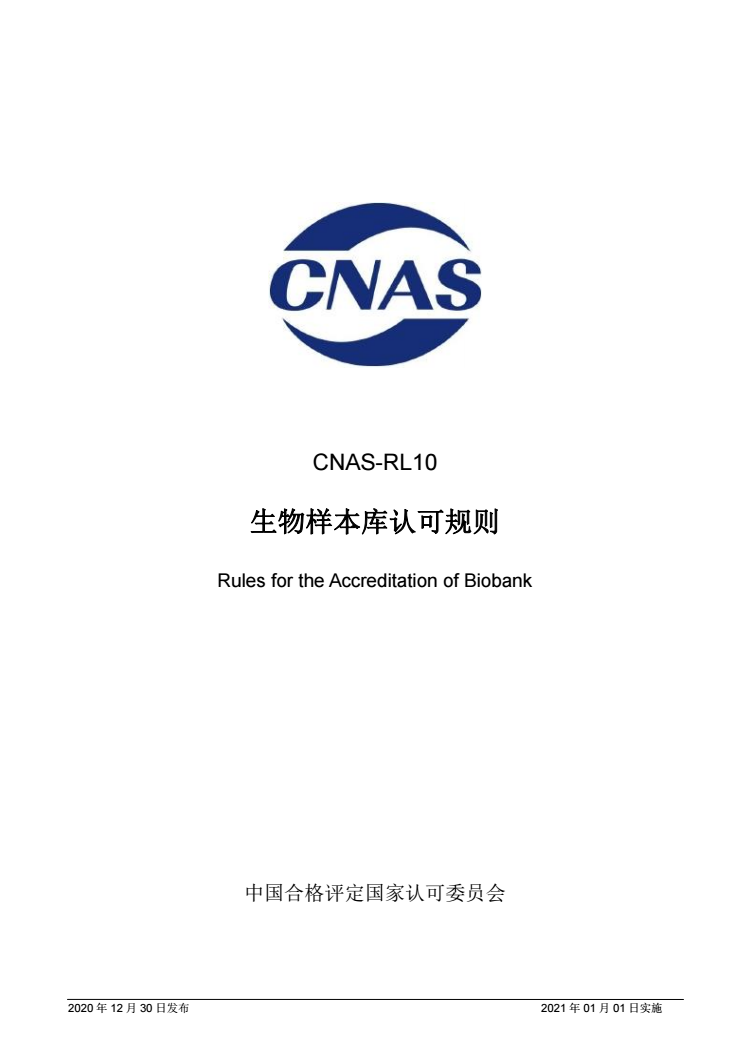 CNAS

CNAS-RL10

生物样本库认可规则

Rules for the Accreditation of Biobank

中国合格评定国家认可委员会

2020 年 12 月 30 日发布

2021 年 01 月 01 日实施